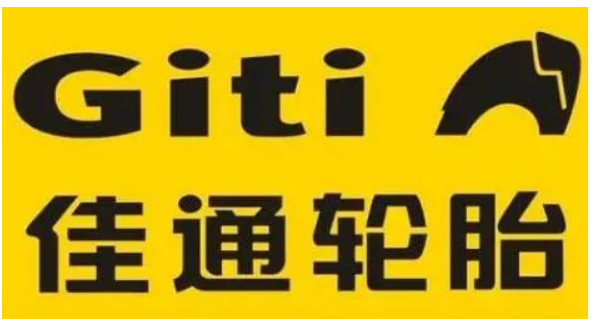 Giti
佳通轮胎